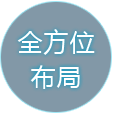 全方位
布局